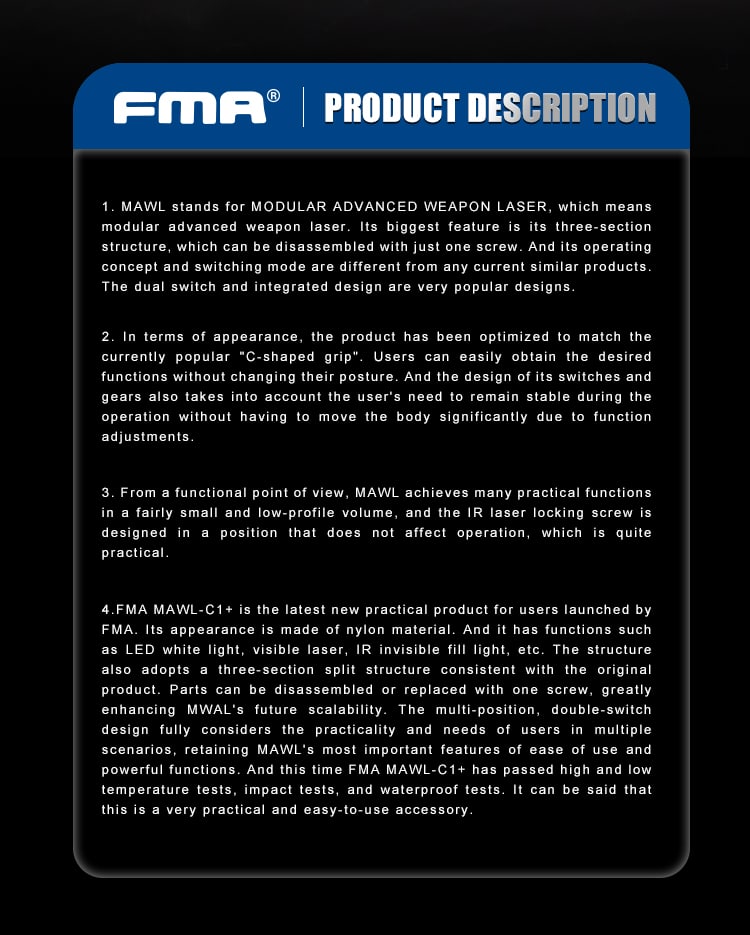 FMA® | PRODUCT DESCRIPTION

1. MAWL stands for MODULAR ADVANCED WEAPON LASER, which means modular advanced weapon laser. Its biggest feature is its three-section structure, which can be disassembled with just one screw. And its operating concept and switching mode are different from any current similar products. The dual switch and integrated design are very popular designs.

2. In terms of appearance, the product has been optimized to match the currently popular "C-shaped grip". Users can easily obtain the desired functions without changing their posture. And the design of its switches and gears also takes into account the user's need to remain stable during the operation without having to move the body significantly due to function adjustments.

3. From a functional point of view, MAWL achieves many practical functions in a fairly small and low-profile volume, and the IR laser locking screw is designed in a position that does not affect operation, which is quite practical.

4.FMA MAWL-C1+ is the latest new practical product for users launched by FMA. Its appearance is made of nylon material. And it has functions such as LED white light, visible laser, IR invisible fill light, etc. The structure also adopts a three-section split structure consistent with the original product. Parts can be disassembled or replaced with one screw, greatly enhancing MWAL's future scalability. The multi-position, double-switch design fully considers the practicality and needs of users in multiple scenarios, retaining MAWL's most important features of ease of use and powerful functions. And this time FMA MAWL-C1+ has passed high and low temperature tests, impact tests, and waterproof tests. It can be said that this is a very practical and easy-to-use accessory.